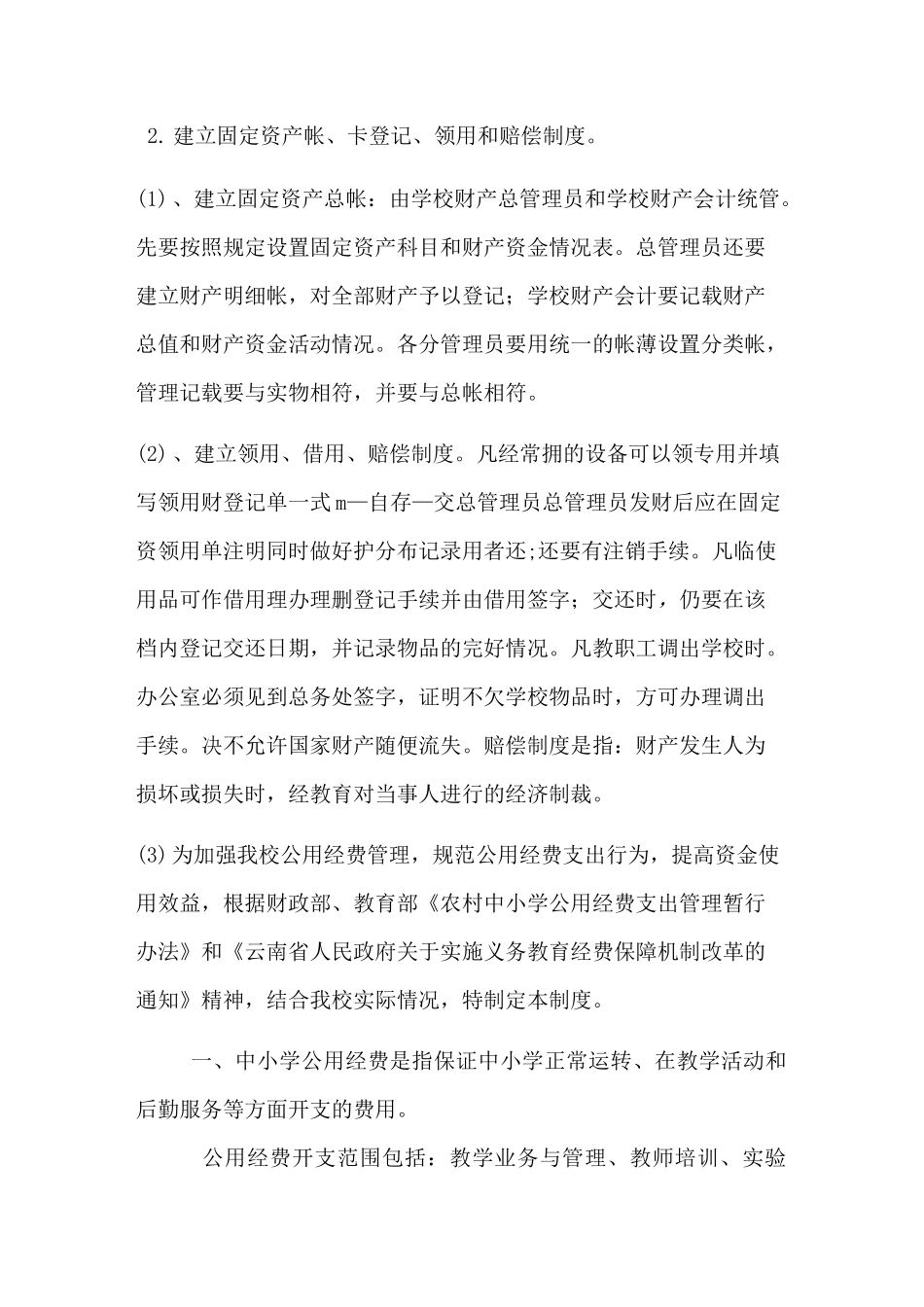 2. 建立固定资产帐、卡登记、领用和赔偿制度。

(1)、建立固定资产总帐：由学校财产总管理员和学校财产会计统管。先要按照规定设置固定资产科目和财产资金情况表。总管理员还要建立财产明细帐，对全部财产予以登记；学校财产会计要记载财产总值和财产资金活动情况。各分管理员要用统一的帐薄设置分类帐，管理记载要与实物相符，并要与总帐相符。

(2)、建立领用、借用、赔偿制度。凡经常拥的设备可以领专用并填写领用财登记单一式m—自存—交总管理员总管理员发财后应在固定资领用单注明同时做好护分布记录用者还;还要有注销手续。凡临使用品可作借用理办理删登记手续并由借用签字；交还时，仍要在该档内登记交还日期，并记录物品的完好情况。凡教职工调出学校时。办公室必须见到总务处签字，证明不欠学校物品时，方可办理调出手续。决不允许国家财产随便流失。赔偿制度是指：财产发生人为损坏或损失时，经教育对当事人进行的经济制裁。

(3)为加强我校公用经费管理，规范公用经费支出行为，提高资金使用效益，根据财政部、教育部《农村中小学公用经费支出管理暂行办法》和《云南省人民政府关于实施义务教育经费保障机制改革的通知》精神，结合我校实际情况，特制定本制度。

一、中小学公用经费是指保证中小学正常运转、在教学活动和后勤服务等方面开支的费用。

公用经费开支范围包括：教学业务与管理、教师培训、实验